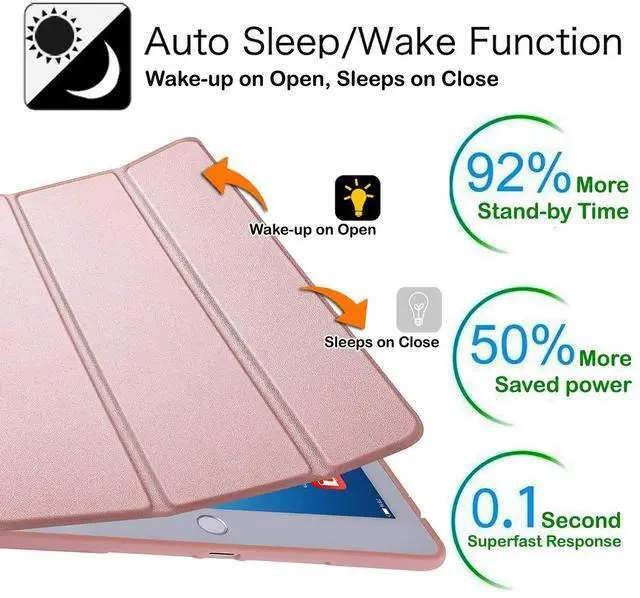 Auto Sleep/Wake Function
Wake-up on Open, Sleeps on Close

Wake-up on Open

Sleeps on Close

92% More
Stand-by Time

50% More
Saved power

0.1 Second
Superfast Response